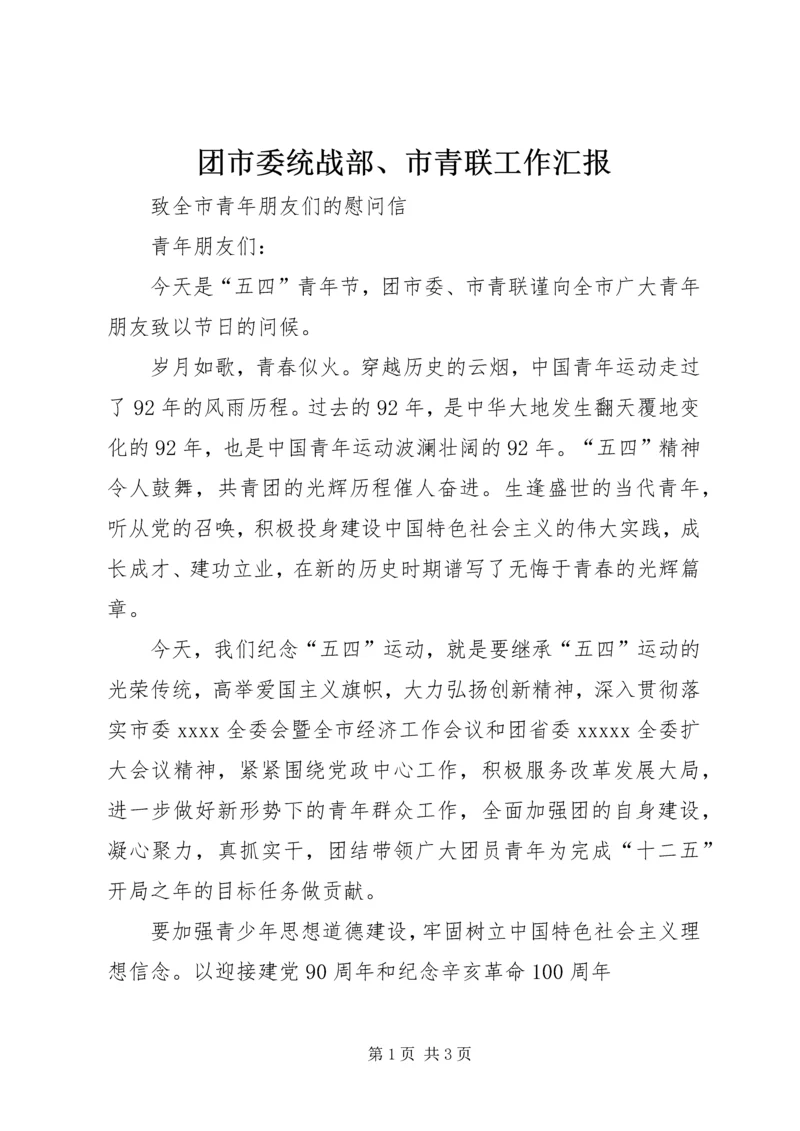 团市委统战部、市青联工作汇报

致全市青年朋友们的慰问信

青年朋友们：

今天是“五四”青年节，团市委、市青联谨向全市广大青年朋友致以节日的问候。

岁月如歌，青春似火。穿越历史的云烟，中国青年运动走过了92年的风雨历程。过去的92年，是中华大地发生翻天覆地变化的92年，也是中国青年运动波澜壮阔的92年。“五四”精神令人鼓舞，共青团的光辉历程催人奋进。生逢盛世的当代青年，听从党的召唤，积极投身建设中国特色社会主义的伟大实践，成长成才、建功立业，在新的历史时期谱写了无悔于青春的光辉篇章。

今天，我们纪念“五四”运动，就是要继承“五四”运动的光荣传统，高举爱国主义旗帜，大力弘扬创新精神，深入贯彻落实市委xxxx全委会暨全市经济工作会议和团省委xxxxx全委扩大会议精神，紧紧围绕党政中心工作，积极服务改革发展大局，进一步做好新形势下的青年群众工作，全面加强团的自身建设，凝心聚力，真抓实干，团结带领广大团员青年为完成“十二五”开局之年的目标任务做贡献。

要加强青少年思想道德建设，牢固树立中国特色社会主义理想信念。以迎接建党90周年和纪念辛亥革命100周年

第1页 共3页